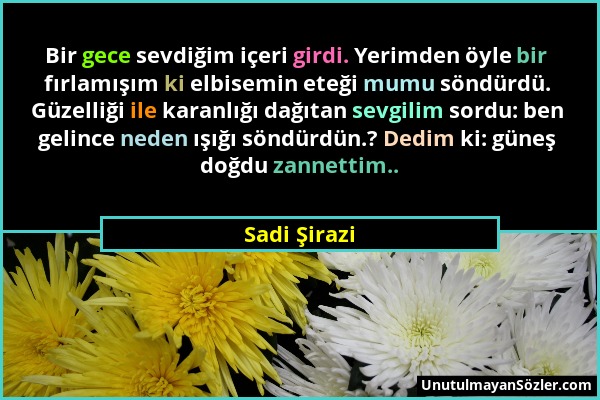 Bir gece sevdiğim içeri girdi. Yerimden öyle bir fırlamışım ki elbisemin eteği mumu söndürdü. Güzelliği ile karanlığı dağıtan sevgilim sordu: ben gelince neden ışığı söndürdün.? Dedim ki: güneş doğdu zannettim..

Sadi Şirazi

UnutulmayanSözler.com